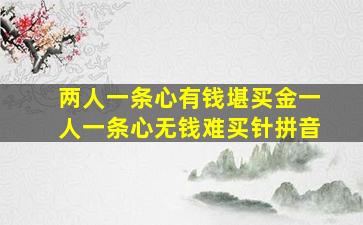 两人一条心有钱堪买金一人一条心无钱难买针拼音